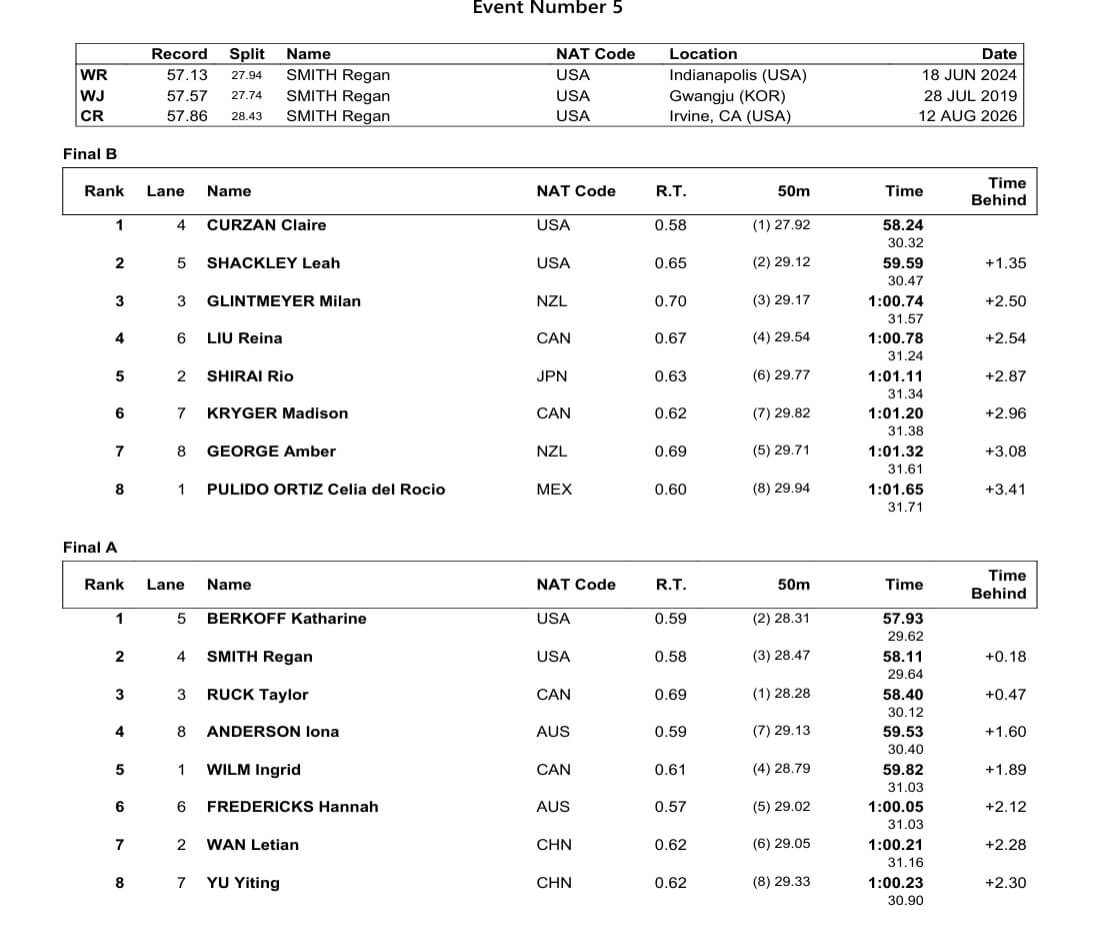 Event Number 5

|  | Record | Split | Name | NAT Code | Location | Date |
|---|---|---|---|---|---|---|
| WR | 57.13 | 27.94 | SMITH Regan | USA | Indianapolis (USA) | 18 JUN 2024 |
| WJ | 57.57 | 27.74 | SMITH Regan | USA | Gwangju (KOR) | 28 JUL 2019 |
| CR | 57.86 | 28.43 | SMITH Regan | USA | Irvine, CA (USA) | 12 AUG 2026 |

Final B

| Rank | Lane | Name | NAT Code | R.T. | 50m | Time | Time Behind |
|---|---|---|---|---|---|---|---|
| 1 | 4 | CURZAN Claire | USA | 0.58 | (1) 27.92 | 58.24 30.32 | |
| 2 | 5 | SHACKLEY Leah | USA | 0.65 | (2) 29.12 | 59.59 30.47 | +1.35 |
| 3 | 3 | GLINTMEYER Milan | NZL | 0.70 | (3) 29.17 | 1:00.74 31.57 | +2.50 |
| 4 | 6 | LIU Reina | CAN | 0.67 | (4) 29.54 | 1:00.78 31.24 | +2.54 |
| 5 | 2 | SHIRAI Rio | JPN | 0.63 | (6) 29.77 | 1:01.11 31.34 | +2.87 |
| 6 | 7 | KRYGER Madison | CAN | 0.62 | (7) 29.82 | 1:01.20 31.38 | +2.96 |
| 7 | 8 | GEORGE Amber | NZL | 0.69 | (5) 29.71 | 1:01.32 31.61 | +3.08 |
| 8 | 1 | PULIDO ORTIZ Celia del Rocio | MEX | 0.60 | (8) 29.94 | 1:01.65 31.71 | +3.41 |

Final A

| Rank | Lane | Name | NAT Code | R.T. | 50m | Time | Time Behind |
|---|---|---|---|---|---|---|---|
| 1 | 5 | BERKOFF Katharine | USA | 0.59 | (2) 28.31 | 57.93 29.62 | |
| 2 | 4 | SMITH Regan | USA | 0.58 | (3) 28.47 | 58.11 29.64 | +0.18 |
| 3 | 3 | RUCK Taylor | CAN | 0.69 | (1) 28.28 | 58.40 30.12 | +0.47 |
| 4 | 8 | ANDERSON Iona | AUS | 0.59 | (7) 29.13 | 59.53 30.40 | +1.60 |
| 5 | 1 | WILM Ingrid | CAN | 0.61 | (4) 28.79 | 59.82 31.03 | +1.89 |
| 6 | 6 | FREDERICKS Hannah | AUS | 0.57 | (5) 29.02 | 1:00.05 31.03 | +2.12 |
| 7 | 2 | WAN Letian | CHN | 0.62 | (6) 29.05 | 1:00.21 31.16 | +2.28 |
| 8 | 7 | YU Yiting | CHN | 0.62 | (8) 29.33 | 1:00.23 30.90 | +2.30 |